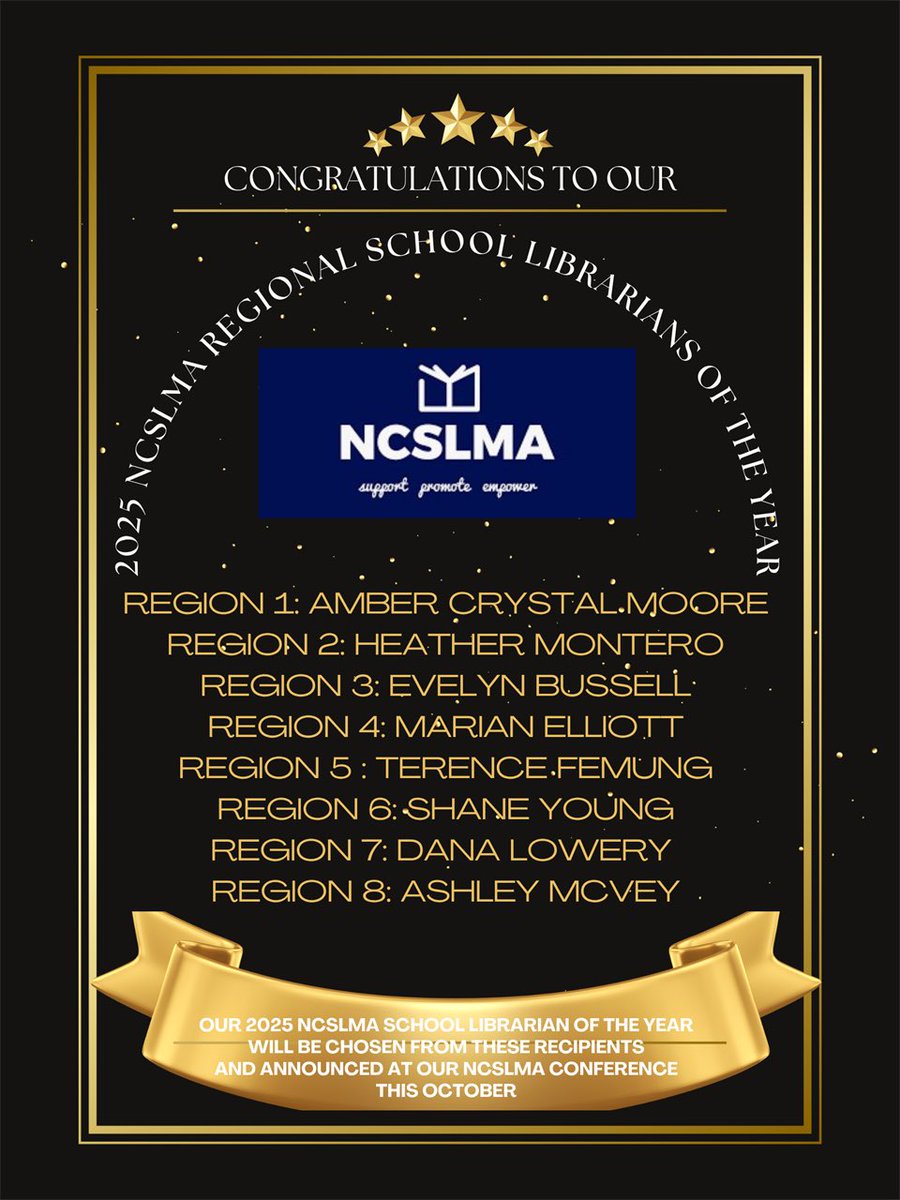 CONGRATULATIONS TO OUR

2025 NCSLMA REGIONAL SCHOOL LIBRARIANS OF THE YEAR

NCSLMA
support promote empower

REGION 1: AMBER CRYSTAL MOORE
REGION 2: HEATHER MONTERO
REGION 3: EVELYN BUSSELL
REGION 4: MARIAN ELLIOTT
REGION 5 : TERENCE FEMUNG
REGION 6: SHANE YOUNG
REGION 7: DANA LOWERY
REGION 8: ASHLEY MCVEY

OUR 2025 NCSLMA SCHOOL LIBRARIAN OF THE YEAR WILL BE CHOSEN FROM THESE RECIPIENTS AND ANNOUNCED AT OUR NCSLMA CONFERENCE THIS OCTOBER